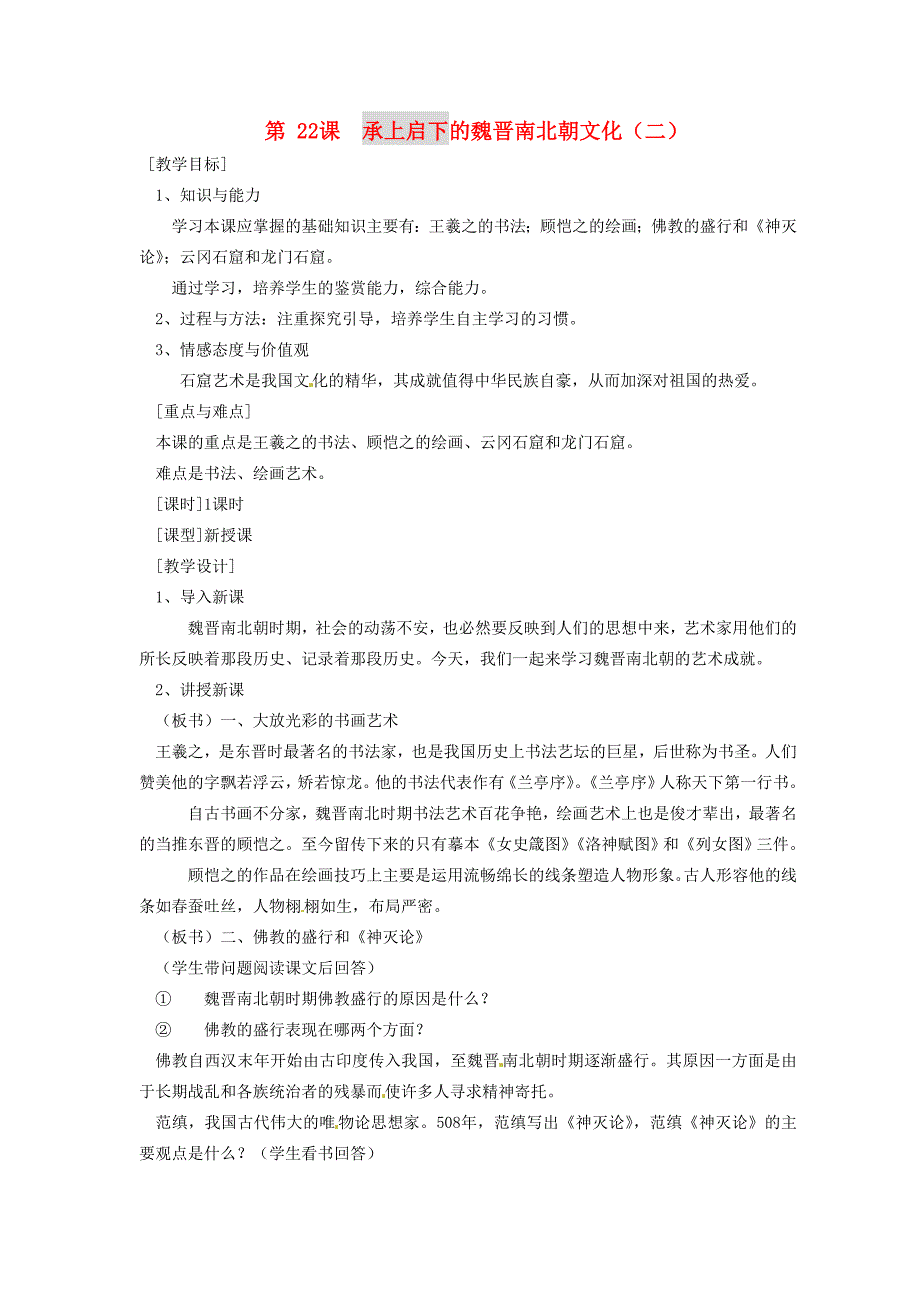 第 22课　承上启下的魏晋南北朝文化（二）

[教学目标]

1、知识与能力

学习本课应掌握的基础知识主要有：王羲之的书法；顾恺之的绘画；佛教的盛行和《神灭论》；云冈石窟和龙门石窟。

通过学习，培养学生的鉴赏能力，综合能力。

2、过程与方法：注重探究引导，培养学生自主学习的习惯。

3、情感态度与价值观

石窟艺术是我国文化的精华，其成就值得中华民族自豪，从而加深对祖国的热爱。

[重点与难点]

本课的重点是王羲之的书法、顾恺之的绘画、云冈石窟和龙门石窟。

难点是书法、绘画艺术。

[课时]1课时

[课型]新授课

[教学设计]

1、导入新课

魏晋南北朝时期，社会的动荡不安，也必然要反映到人们的思想中来，艺术家用他们的所长反映着那段历史、记录着那段历史。今天，我们一起来学习魏晋南北朝的艺术成就。

2、讲授新课

（板书）一、大放光彩的书画艺术

王羲之，是东晋时最著名的书法家，也是我国历史上书法艺坛的巨星，后世称为书圣。人们赞美他的字飘若浮云，矫若惊龙。他的书法代表作有《兰亭序》。《兰亭序》人称天下第一行书。

自古书画不分家，魏晋南北时期书法艺术百花争艳，绘画艺术上也是俊才辈出，最著名的当推东晋的顾恺之。至今留传下来的只有摹本《女史箴图》《洛神赋图》和《列女图》三件。

顾恺之的作品在绘画技巧上主要是运用流畅绵长的线条塑造人物形象。古人形容他的线条如春蚕吐丝，人物栩栩如生，布局严密。

（板书）二、佛教的盛行和《神灭论》

（学生带问题阅读课文后回答）

①　　魏晋南北朝时期佛教盛行的原因是什么？

②　　佛教的盛行表现在哪两个方面？

佛教自西汉末年开始由古印度传入我国，至魏晋南北朝时期逐渐盛行。其原因一方面是由于长期战乱和各族统治者的残暴而使许多人寻求精神寄托。

范缜，我国古代伟大的唯物论思想家。508年，范缜写出《神灭论》，范缜《神灭论》的主要观点是什么？（学生看书回答）